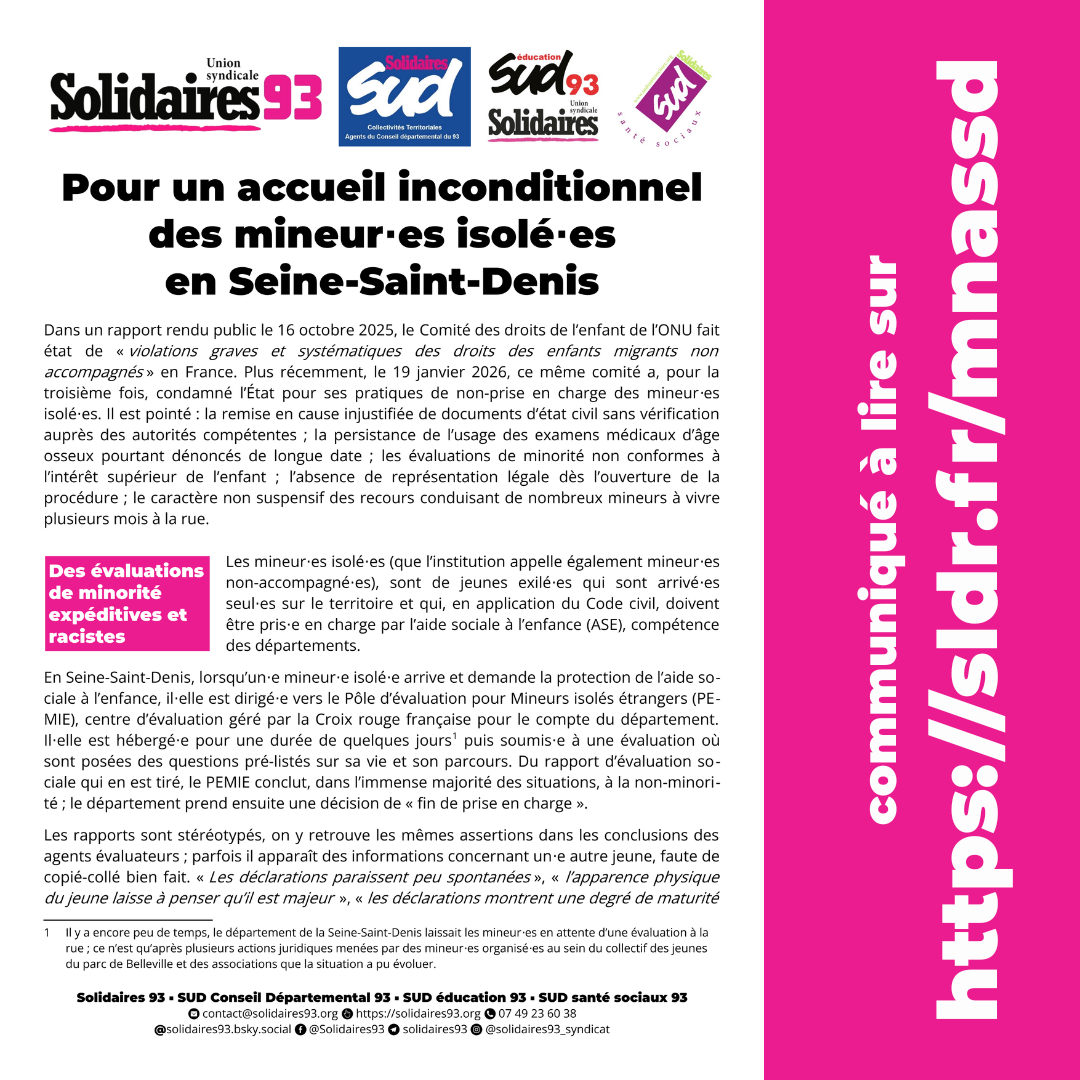 Union syndicale Solidaires 93

Solidaires SUD Collectivités Territoriales Agents du Conseil départemental du 93

éducation SUD 93 Union syndicale Solidaires

Solidaires SUD santé sociaux

Pour un accueil inconditionnel des mineur·es isolé·es en Seine-Saint-Denis

Dans un rapport rendu public le 16 octobre 2025, le Comité des droits de l'enfant de l'ONU fait état de « violations graves et systématiques des droits des enfants migrants non accompagnés » en France. Plus récemment, le 19 janvier 2026, ce même comité a, pour la troisième fois, condamné l'État pour ses pratiques de non-prise en charge des mineur·es isolé·es. Il est pointé : la remise en cause injustifiée de documents d'état civil sans vérification auprès des autorités compétentes ; la persistance de l'usage des examens médicaux d'âge osseux pourtant dénoncés de longue date ; les évaluations de minorité non conformes à l'intérêt supérieur de l'enfant ; l'absence de représentation légale dès l'ouverture de la procédure ; le caractère non suspensif des recours conduisant de nombreux mineurs à vivre plusieurs mois à la rue.

Des évaluations de minorité expéditives et racistes

Les mineur·es isolé·es (que l'institution appelle également mineur·es non-accompagné·es), sont de jeunes exilé·es qui sont arrivé·es seul·es sur le territoire et qui, en application du Code civil, doivent être pris·e en charge par l'aide sociale à l'enfance (ASE), compétence des départements.

En Seine-Saint-Denis, lorsqu'un·e mineur·e isolé·e arrive et demande la protection de l'aide sociale à l'enfance, il·elle est dirigé·e vers le Pôle d'évaluation pour Mineurs isolés étrangers (PEMIE), centre d'évaluation géré par la Croix rouge française pour le compte du département. Il·elle est hébergé·e pour une durée de quelques jours$^{1}$ puis soumis·e à une évaluation où sont posées des questions pré-listés sur sa vie et son parcours. Du rapport d'évaluation sociale qui en est tiré, le PEMIE conclut, dans l'immense majorité des situations, à la non-minorité ; le département prend ensuite une décision de « fin de prise en charge ».

Les rapports sont stéréotypés, on y retrouve les mêmes assertions dans les conclusions des agents évaluateurs ; parfois il apparaît des informations concernant un·e autre jeune, faute de copié-collé bien fait. « Les déclarations paraissent peu spontanées », « l'apparence physique du jeune laisse à penser qu'il est majeur », « les déclarations montrent une degré de maturité

1 Il y a encore peu de temps, le département de la Seine-Saint-Denis laissait les mineur·es en attente d'une évaluation à la rue ; ce n'est qu'après plusieurs actions juridiques menées par des mineur·es organisé·es au sein du collectif des jeunes du parc de Belleville et des associations que la situation a pu évoluer.

Solidaires 93 • SUD Conseil Départemental 93 • SUD éducation 93 • SUD santé sociaux 93
contact@solidaires93.org https://solidaires93.org 07 49 23 60 38
@solidaires93.bsky.social @Solidaires93 solidaires93 @solidaires93_syndicat

communiqué à lire sur
https://sldr.fr/mnassd